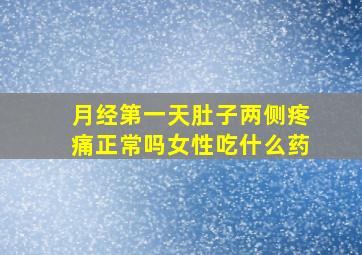 月经第一天肚子两侧疼痛正常吗女性吃什么药